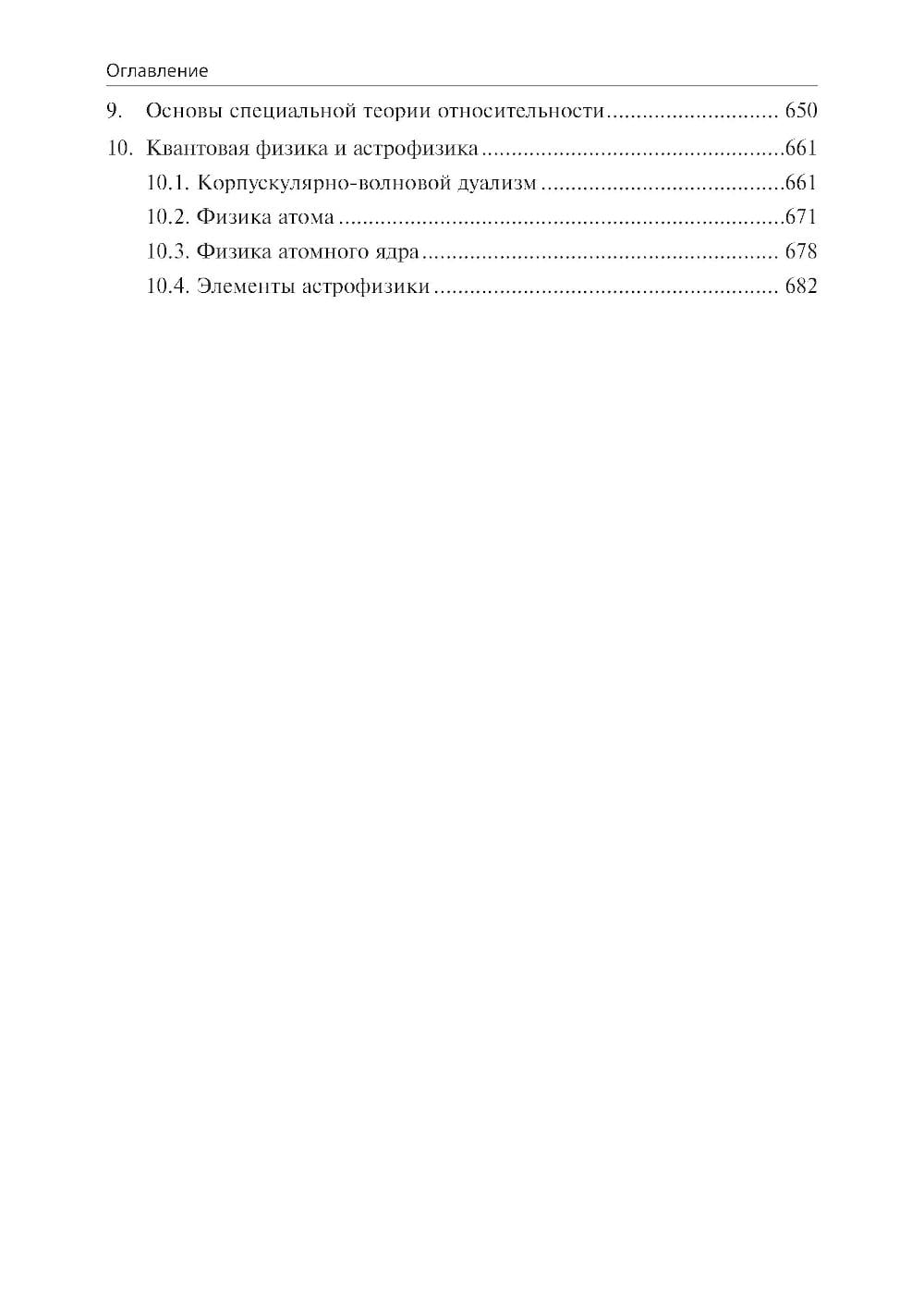 Оглавление

9. Основы специальной теории относительности ............................ 650

10. Квантовая физика и астрофизика ..................................................661

10.1. Корпускулярно-волновой дуализм ........................................661

10.2. Физика атома ..........................................................................671

10.3. Физика атомного ядра .......................................................... 678

10.4. Элементы астрофизики ........................................................ 682